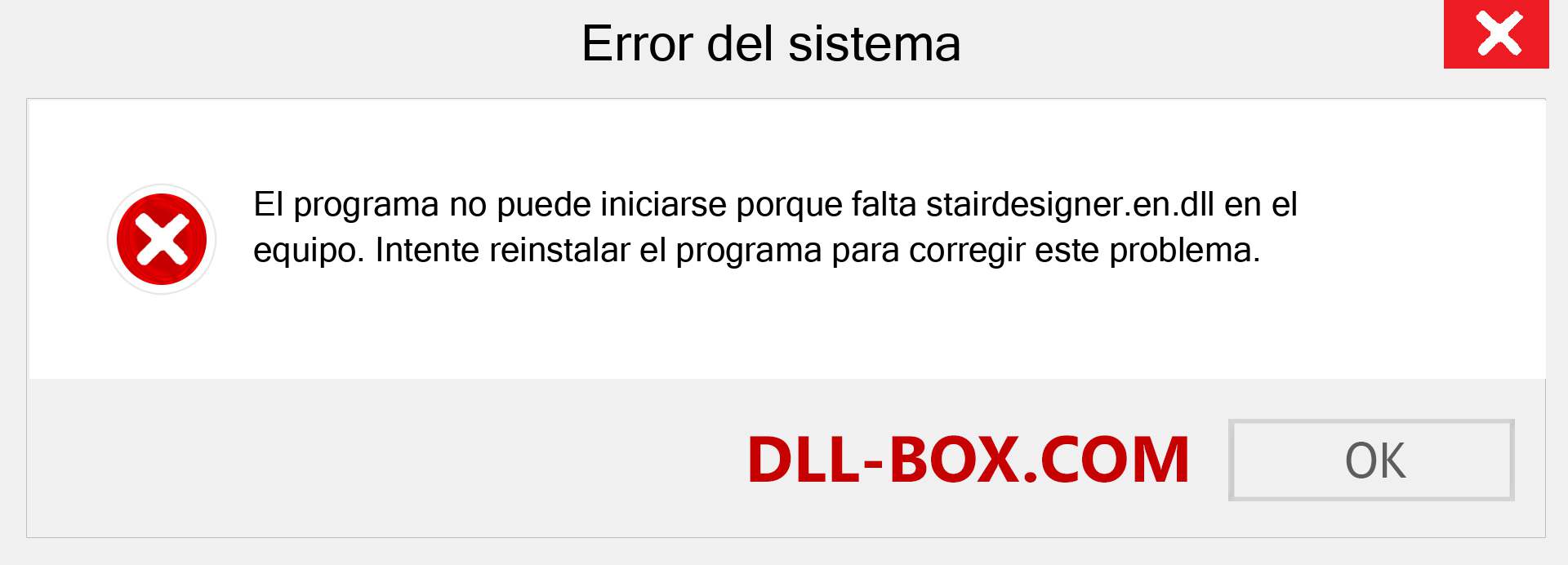 Error del sistema

El programa no puede iniciarse porque falta stairdesigner.en.dll en el equipo. Intente reinstalar el programa para corregir este problema.

DLL-BOX.COM

OK